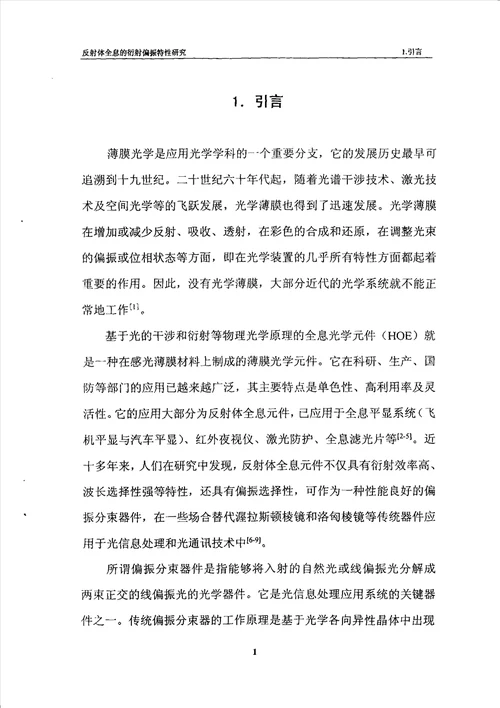 反射体全息的衍射偏振特性研究

1.引言

1. 引言

薄膜光学是应用光学学科的一个重要分支，它的发展历史最早可追溯到十九世纪。二十世纪六十年代起，随着光谱干涉技术、激光技术及空间光学等的飞跃发展，光学薄膜也得到了迅速发展。光学薄膜在增加或减少反射、吸收、透射，在彩色的合成和还原，在调整光束的偏振或位相状态等方面，即在光学装置的几乎所有特性方面都起着重要的作用。因此，没有光学薄膜，大部分近代的光学系统就不能正常地工作$^{[1]}$。

基于光的干涉和衍射等物理光学原理的全息光学元件（HOE）就是一种在感光薄膜材料上制成的薄膜光学元件。它在科研、生产、国防等部门的应用已越来越广泛，其主要特点是单色性、高利用率及灵活性。它的应用大部分为反射体全息元件，已应用于全息平显系统（飞机平显与汽车平显）、红外夜视仪、激光防护、全息滤光片等$^{[2-5]}$。近十多年来，人们在研究中发现，反射体全息元件不仅具有衍射效率高、波长选择性强等特性，还具有偏振选择性，可作为一种性能良好的偏振分束器件，在一些场合替代渥拉斯顿棱镜和洛匈棱镜等传统器件应用于光信息处理和光通讯技术中$^{[6-9]}$。

所谓偏振分束器件是指能够将入射的自然光或线偏振光分解成两束正交的线偏振光的光学器件。它是光信息处理应用系统的关键器件之一。传统偏振分束器的工作原理是基于光学各向异性晶体中出现

1